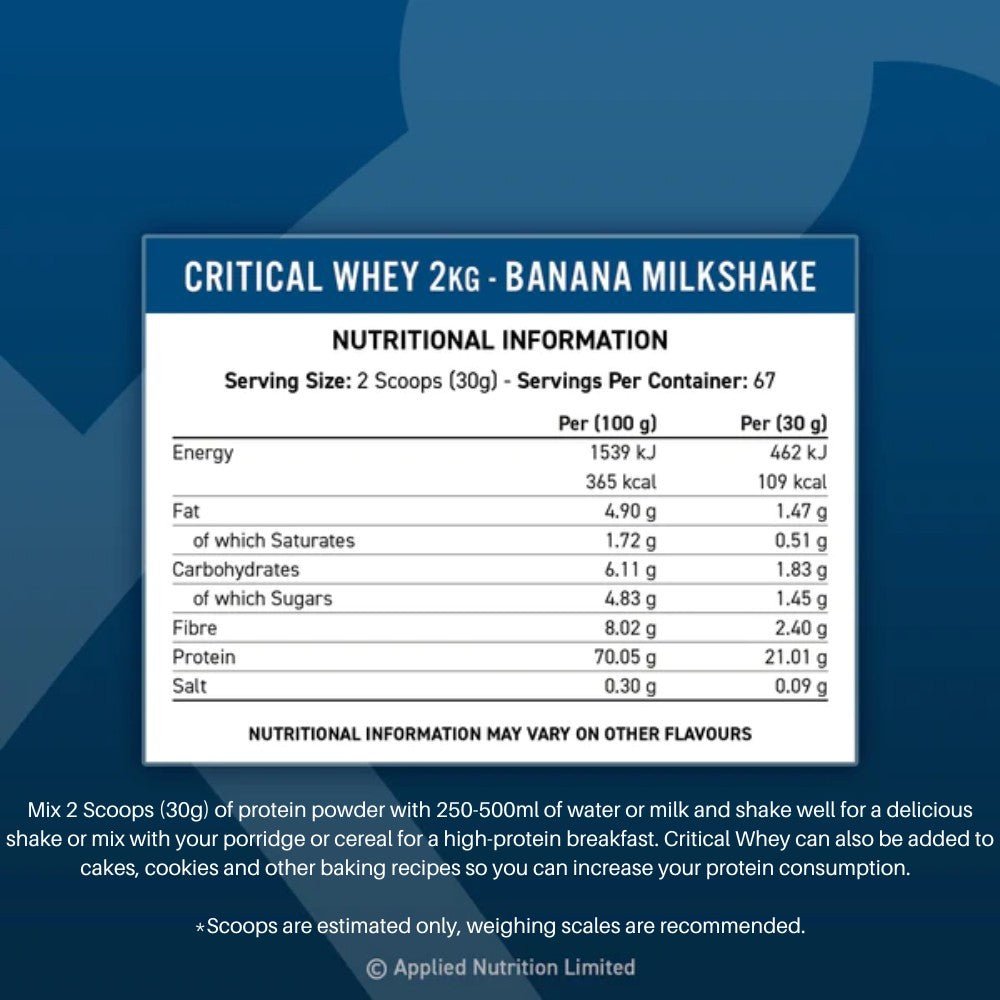 CRITICAL WHEY 2KG - BANANA MILKSHAKE

NUTRITIONAL INFORMATION

Serving Size: 2 Scoops (30g) - Servings Per Container: 67

| | Per (100 g) | Per (30 g) |
|---|---|---|
| Energy | 1539 kJ | 462 kJ |
| | 365 kcal | 109 kcal |
| Fat | 4.90 g | 1.47 g |
| of which Saturates | 1.72 g | 0.51 g |
| Carbohydrates | 6.11 g | 1.83 g |
| of which Sugars | 4.83 g | 1.45 g |
| Fibre | 8.02 g | 2.40 g |
| Protein | 70.05 g | 21.01 g |
| Salt | 0.30 g | 0.09 g |

NUTRITIONAL INFORMATION MAY VARY ON OTHER FLAVOURS

Mix 2 Scoops (30g) of protein powder with 250-500ml of water or milk and shake well for a delicious shake or mix with your porridge or cereal for a high-protein breakfast. Critical Whey can also be added to cakes, cookies and other baking recipes so you can increase your protein consumption.

*Scoops are estimated only, weighing scales are recommended.

© Applied Nutrition Limited